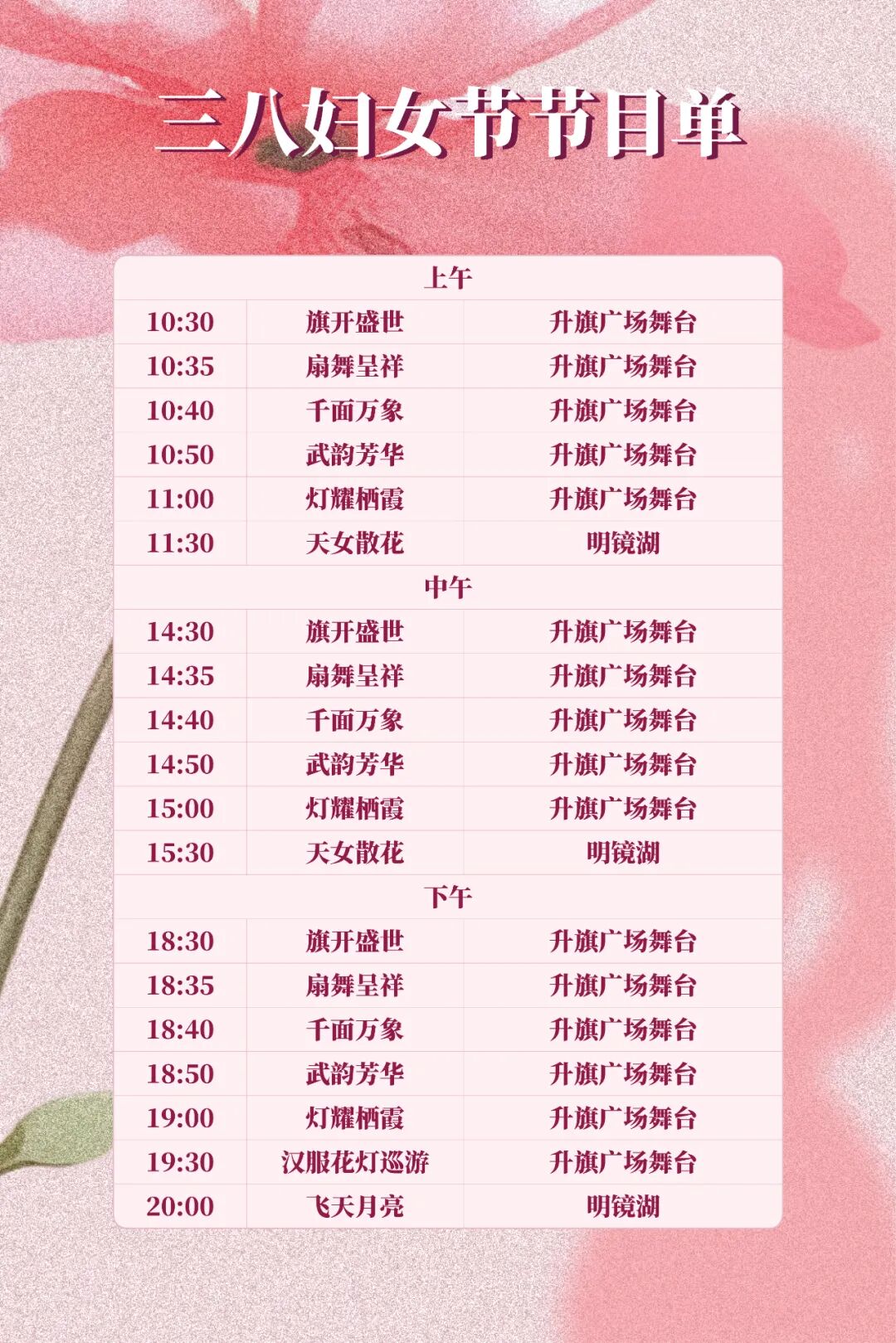 三八妇女节节目单

| 上午 | | |
|---|---|---|
| 10:30 | 旗开盛世 | 升旗广场舞台 |
| 10:35 | 扇舞呈祥 | 升旗广场舞台 |
| 10:40 | 千面万象 | 升旗广场舞台 |
| 10:50 | 武韵芳华 | 升旗广场舞台 |
| 11:00 | 灯耀栖霞 | 升旗广场舞台 |
| 11:30 | 天女散花 | 明镜湖 |
| 中午 | | |
| 14:30 | 旗开盛世 | 升旗广场舞台 |
| 14:35 | 扇舞呈祥 | 升旗广场舞台 |
| 14:40 | 千面万象 | 升旗广场舞台 |
| 14:50 | 武韵芳华 | 升旗广场舞台 |
| 15:00 | 灯耀栖霞 | 升旗广场舞台 |
| 15:30 | 天女散花 | 明镜湖 |
| 下午 | | |
| 18:30 | 旗开盛世 | 升旗广场舞台 |
| 18:35 | 扇舞呈祥 | 升旗广场舞台 |
| 18:40 | 千面万象 | 升旗广场舞台 |
| 18:50 | 武韵芳华 | 升旗广场舞台 |
| 19:00 | 灯耀栖霞 | 升旗广场舞台 |
| 19:30 | 汉服花灯巡游 | 升旗广场舞台 |
| 20:00 | 飞天月亮 | 明镜湖 |